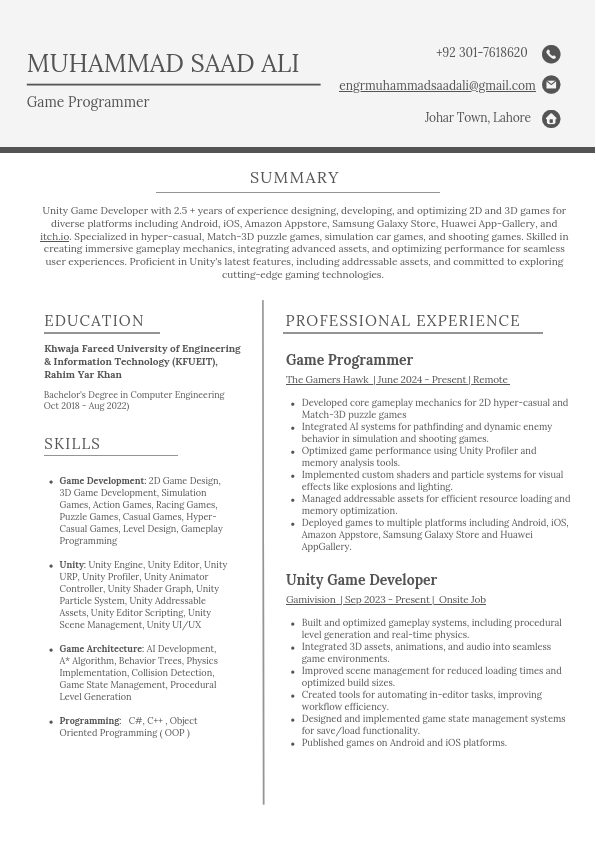 MUHAMMAD SAAD ALI

Game Programmer

+92 301-7618620

engrmuhammadsaadali@gmail.com

Johar Town, Lahore

SUMMARY

Unity Game Developer with 2.5 + years of experience designing, developing, and optimizing 2D and 3D games for diverse platforms including Android, iOS, Amazon Appstore, Samsung Galaxy Store, Huawei App-Gallery, and itch.io. Specialized in hyper-casual, Match-3D puzzle games, simulation car games, and shooting games. Skilled in creating immersive gameplay mechanics, integrating advanced assets, and optimizing performance for seamless user experiences. Proficient in Unity's latest features, including addressable assets, and committed to exploring cutting-edge gaming technologies.

EDUCATION

Khwaja Fareed University of Engineering & Information Technology (KFUEIT), Rahim Yar Khan

Bachelor's Degree in Computer Engineering
Oct 2018 - Aug 2022)

SKILLS

- Game Development: 2D Game Design, 3D Game Development, Simulation Games, Action Games, Racing Games, Puzzle Games, Casual Games, Hyper-Casual Games, Level Design, Gameplay Programming
- Unity: Unity Engine, Unity Editor, Unity URP, Unity Profiler, Unity Animator Controller, Unity Shader Graph, Unity Particle System, Unity Addressable Assets, Unity Editor Scripting, Unity Scene Management, Unity UI/UX
- Game Architecture: AI Development, A* Algorithm, Behavior Trees, Physics Implementation, Collision Detection, Game State Management, Procedural Level Generation
- Programming: C#, C++ , Object Oriented Programming ( OOP )

PROFESSIONAL EXPERIENCE

Game Programmer

The Gamers Hawk | June 2024 - Present | Remote

- Developed core gameplay mechanics for 2D hyper-casual and Match-3D puzzle games
- Integrated AI systems for pathfinding and dynamic enemy behavior in simulation and shooting games.
- Optimized game performance using Unity Profiler and memory analysis tools.
- Implemented custom shaders and particle systems for visual effects like explosions and lighting.
- Managed addressable assets for efficient resource loading and memory optimization.
- Deployed games to multiple platforms including Android, iOS, Amazon Appstore, Samsung Galaxy Store and Huawei AppGallery.

Unity Game Developer

Gamivision | Sep 2023 - Present | Onsite Job

- Built and optimized gameplay systems, including procedural level generation and real-time physics.
- Integrated 3D assets, animations, and audio into seamless game environments.
- Improved scene management for reduced loading times and optimized build sizes.
- Created tools for automating in-editor tasks, improving workflow efficiency.
- Designed and implemented game state management systems for save/load functionality.
- Published games on Android and iOS platforms.